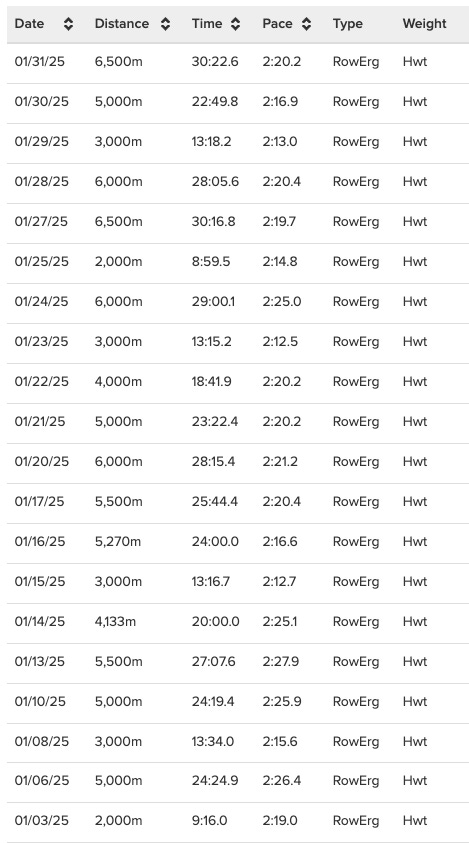 | Date | Distance | Time | Pace | Type | Weight |
|---|---|---|---|---|---|
| 01/31/25 | 6,500m | 30:22.6 | 2:20.2 | RowErg | Hwt |
| 01/30/25 | 5,000m | 22:49.8 | 2:16.9 | RowErg | Hwt |
| 01/29/25 | 3,000m | 13:18.2 | 2:13.0 | RowErg | Hwt |
| 01/28/25 | 6,000m | 28:05.6 | 2:20.4 | RowErg | Hwt |
| 01/27/25 | 6,500m | 30:16.8 | 2:19.7 | RowErg | Hwt |
| 01/25/25 | 2,000m | 8:59.5 | 2:14.8 | RowErg | Hwt |
| 01/24/25 | 6,000m | 29:00.1 | 2:25.0 | RowErg | Hwt |
| 01/23/25 | 3,000m | 13:15.2 | 2:12.5 | RowErg | Hwt |
| 01/22/25 | 4,000m | 18:41.9 | 2:20.2 | RowErg | Hwt |
| 01/21/25 | 5,000m | 23:22.4 | 2:20.2 | RowErg | Hwt |
| 01/20/25 | 6,000m | 28:15.4 | 2:21.2 | RowErg | Hwt |
| 01/17/25 | 5,500m | 25:44.4 | 2:20.4 | RowErg | Hwt |
| 01/16/25 | 5,270m | 24:00.0 | 2:16.6 | RowErg | Hwt |
| 01/15/25 | 3,000m | 13:16.7 | 2:12.7 | RowErg | Hwt |
| 01/14/25 | 4,133m | 20:00.0 | 2:25.1 | RowErg | Hwt |
| 01/13/25 | 5,500m | 27:07.6 | 2:27.9 | RowErg | Hwt |
| 01/10/25 | 5,000m | 24:19.4 | 2:25.9 | RowErg | Hwt |
| 01/08/25 | 3,000m | 13:34.0 | 2:15.6 | RowErg | Hwt |
| 01/06/25 | 5,000m | 24:24.9 | 2:26.4 | RowErg | Hwt |
| 01/03/25 | 2,000m | 9:16.0 | 2:19.0 | RowErg | Hwt |